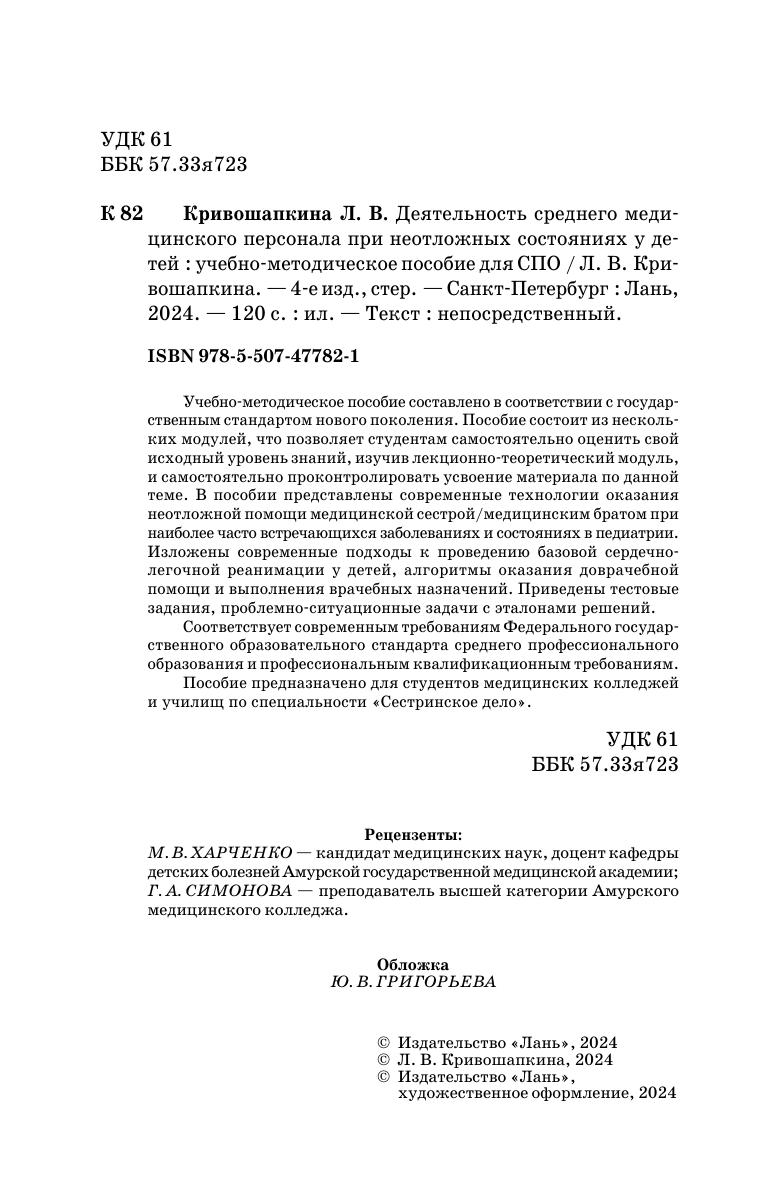 УДК 61
ББК 57.33я723

К 82 Кривошапкина Л. В. Деятельность среднего медицинского персонала при неотложных состояниях у детей : учебно-методическое пособие для СПО / Л. В. Кривошапкина. — 4-е изд., стер. — Санкт-Петербург : Лань, 2024. — 120 с. : ил. — Текст : непосредственный.

ISBN 978-5-507-47782-1

Учебно-методическое пособие составлено в соответствии с государственным стандартом нового поколения. Пособие состоит из нескольких модулей, что позволяет студентам самостоятельно оценить свой исходный уровень знаний, изучив лекционно-теоретический модуль, и самостоятельно проконтролировать усвоение материала по данной теме. В пособии представлены современные технологии оказания неотложной помощи медицинской сестрой/медицинским братом при наиболее часто встречающихся заболеваниях и состояниях в педиатрии. Изложены современные подходы к проведению базовой сердечно-легочной реанимации у детей, алгоритмы оказания доврачебной помощи и выполнения врачебных назначений. Приведены тестовые задания, проблемно-ситуационные задачи с эталонами решений.

Соответствует современным требованиям Федерального государственного образовательного стандарта среднего профессионального образования и профессиональным квалификационным требованиям.

Пособие предназначено для студентов медицинских колледжей и училищ по специальности «Сестринское дело».

УДК 61
ББК 57.33я723

Рецензенты:
М. В. ХАРЧЕНКО — кандидат медицинских наук, доцент кафедры детских болезней Амурской государственной медицинской академии;
Г. А. СИМОНОВА — преподаватель высшей категории Амурского медицинского колледжа.

Обложка
Ю. В. ГРИГОРЬЕВА

© Издательство «Лань», 2024
© Л. В. Кривошапкина, 2024
© Издательство «Лань», художественное оформление, 2024